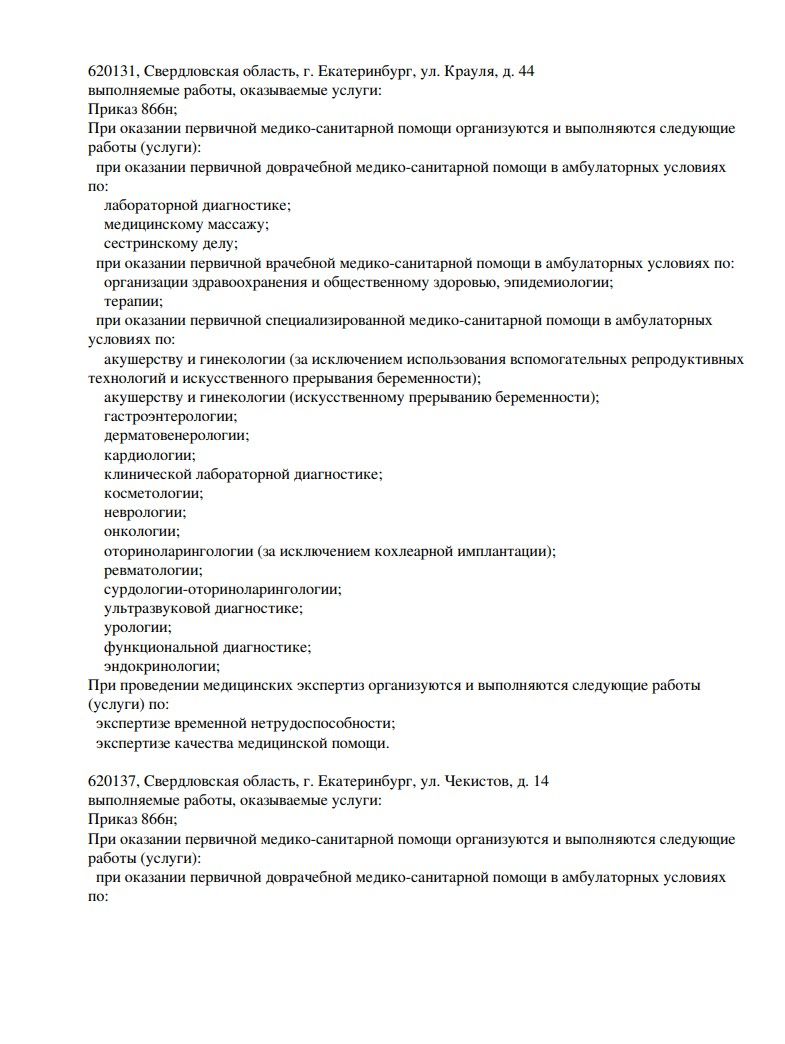 620131, Свердловская область, г. Екатеринбург, ул. Крауля, д. 44
выполняемые работы, оказываемые услуги:
Приказ 866н;
При оказании первичной медико-санитарной помощи организуются и выполняются следующие работы (услуги):
при оказании первичной доврачебной медико-санитарной помощи в амбулаторных условиях по:
лабораторной диагностике;
медицинскому массажу;
сестринскому делу;
при оказании первичной врачебной медико-санитарной помощи в амбулаторных условиях по:
организации здравоохранения и общественному здоровью, эпидемиологии;
терапии;
при оказании первичной специализированной медико-санитарной помощи в амбулаторных условиях по:
акушерству и гинекологии (за исключением использования вспомогательных репродуктивных технологий и искусственного прерывания беременности);
акушерству и гинекологии (искусственному прерыванию беременности);
гастроэнтерологии;
дерматовенерологии;
кардиологии;
клинической лабораторной диагностике;
косметологии;
неврологии;
онкологии;
оториноларингологии (за исключением кохлеарной имплантации);
ревматологии;
сурдологии-оториноларингологии;
ультразвуковой диагностике;
урологии;
функциональной диагностике;
эндокринологии;
При проведении медицинских экспертиз организуются и выполняются следующие работы (услуги) по:
экспертизе временной нетрудоспособности;
экспертизе качества медицинской помощи.

620137, Свердловская область, г. Екатеринбург, ул. Чекистов, д. 14
выполняемые работы, оказываемые услуги:
Приказ 866н;
При оказании первичной медико-санитарной помощи организуются и выполняются следующие работы (услуги):
при оказании первичной доврачебной медико-санитарной помощи в амбулаторных условиях по: